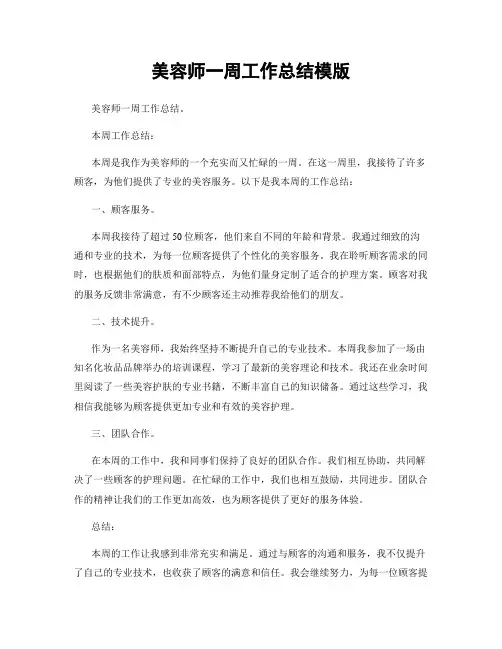 美容师一周工作总结模版

美容师一周工作总结。

本周工作总结：

本周是我作为美容师的一个充实而又忙碌的一周。在这一周里，我接待了许多顾客，为他们提供了专业的美容服务。以下是我本周的工作总结：

一、顾客服务。

本周我接待了超过50位顾客，他们来自不同的年龄和背景。我通过细致的沟通和专业的技术，为每一位顾客提供了个性化的美容服务。我在聆听顾客需求的同时，也根据他们的肤质和面部特点，为他们量身定制了适合的护理方案。顾客对我的服务反馈非常满意，有不少顾客还主动推荐我给他们的朋友。

二、技术提升。

作为一名美容师，我始终坚持不断提升自己的专业技术。本周我参加了一场由知名化妆品品牌举办的培训课程，学习了最新的美容理论和技术。我还在业余时间里阅读了一些美容护肤的专业书籍，不断丰富自己的知识储备。通过这些学习，我相信我能够为顾客提供更加专业和有效的美容护理。

三、团队合作。

在本周的工作中，我和同事们保持了良好的团队合作。我们相互协助，共同解决了一些顾客的护理问题。在忙碌的工作中，我们也相互鼓励，共同进步。团队合作的精神让我们的工作更加高效，也为顾客提供了更好的服务体验。

总结：

本周的工作让我感到非常充实和满足。通过与顾客的沟通和服务，我不仅提升了自己的专业技术，也收获了顾客的满意和信任。我会继续努力，为每一位顾客提